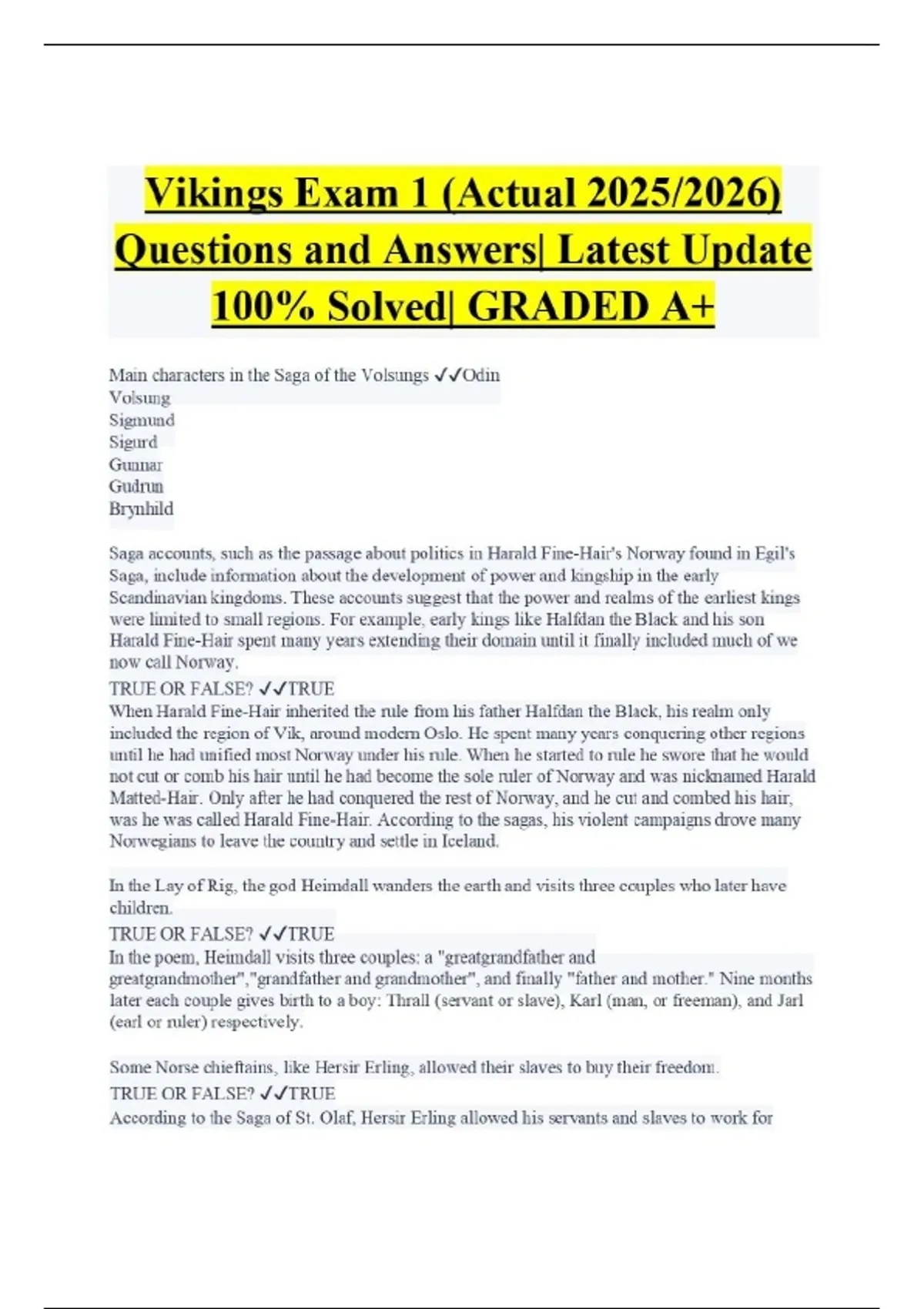 Vikings Exam 1 (Actual 2025/2026) Questions and Answers| Latest Update 100% Solved| GRADED A+

Main characters in the Saga of the Volsungs ✓✓Odin
Volsung
Sigmund
Sigurd
Gunnar
Gudrun
Brynhild

Saga accounts, such as the passage about politics in Harald Fine-Hair's Norway found in Egil's Saga, include information about the development of power and kingship in the early Scandinavian kingdoms. These accounts suggest that the power and realms of the earliest kings were limited to small regions. For example, early kings like Halfdan the Black and his son Harald Fine-Hair spent many years extending their domain until it finally included much of we now call Norway.
TRUE OR FALSE? ✓✓TRUE
When Harald Fine-Hair inherited the rule from his father Halfdan the Black, his realm only included the region of Vik, around modern Oslo. He spent many years conquering other regions until he had unified most Norway under his rule. When he started to rule he swore that he would not cut or comb his hair until he had become the sole ruler of Norway and was nicknamed Harald Matted-Hair. Only after he had conquered the rest of Norway, and he cut and combed his hair, was he was called Harald Fine-Hair. According to the sagas, his violent campaigns drove many Norwegians to leave the country and settle in Iceland.

In the Lay of Rig, the god Heimdall wanders the earth and visits three couples who later have children.
TRUE OR FALSE? ✓✓TRUE
In the poem, Heimdall visits three couples: a "greatgrandfather and greatgrandmother","grandfather and grandmother", and finally "father and mother." Nine months later each couple gives birth to a boy: Thrall (servant or slave), Karl (man, or freeman), and Jarl (earl or ruler) respectively.

Some Norse chieftains, like Hersir Erling, allowed their slaves to buy their freedom.
TRUE OR FALSE? ✓✓TRUE
According to the Saga of St. Olaf, Hersir Erling allowed his servants and slaves to work for